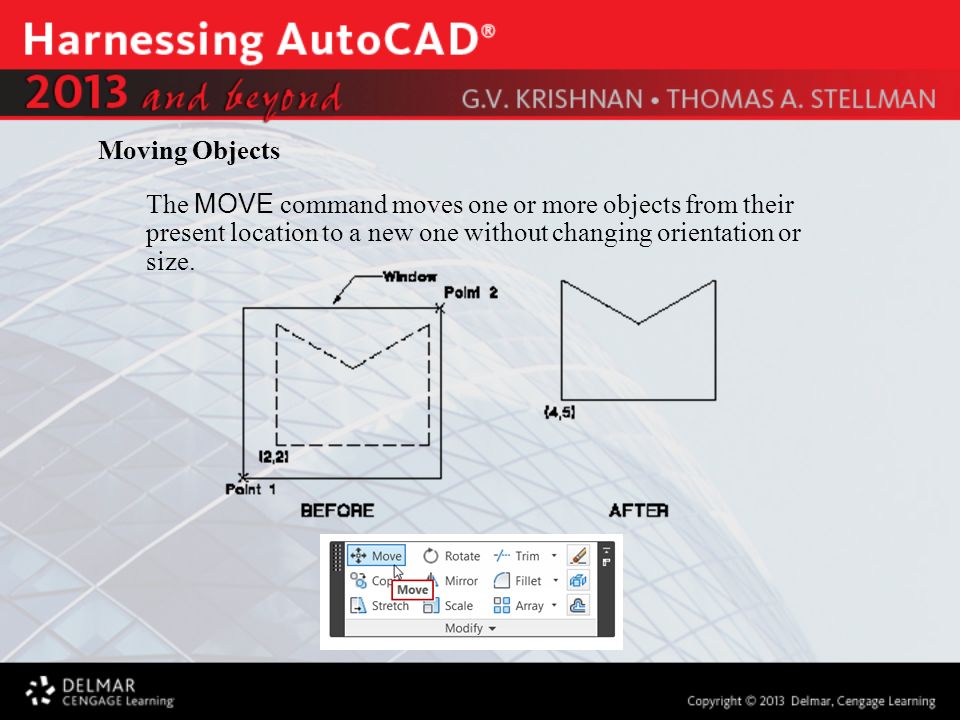 Harnessing AutoCAD®

2013 and beyond

G.V. KRISHNAN • THOMAS A. STELLMAN

Moving Objects

The MOVE command moves one or more objects from their present location to a new one without changing orientation or size.

Window

Point 2

(2,2)

Point 1

BEFORE

(4,5)

AFTER

Move

Rotate

Trim

Cop

Move

Mirror

Fillet

Stretch

Scale

Array

Modify

DELMAR CENGAGE Learning

Copyright © 2013 Delmar, Cengage Learning